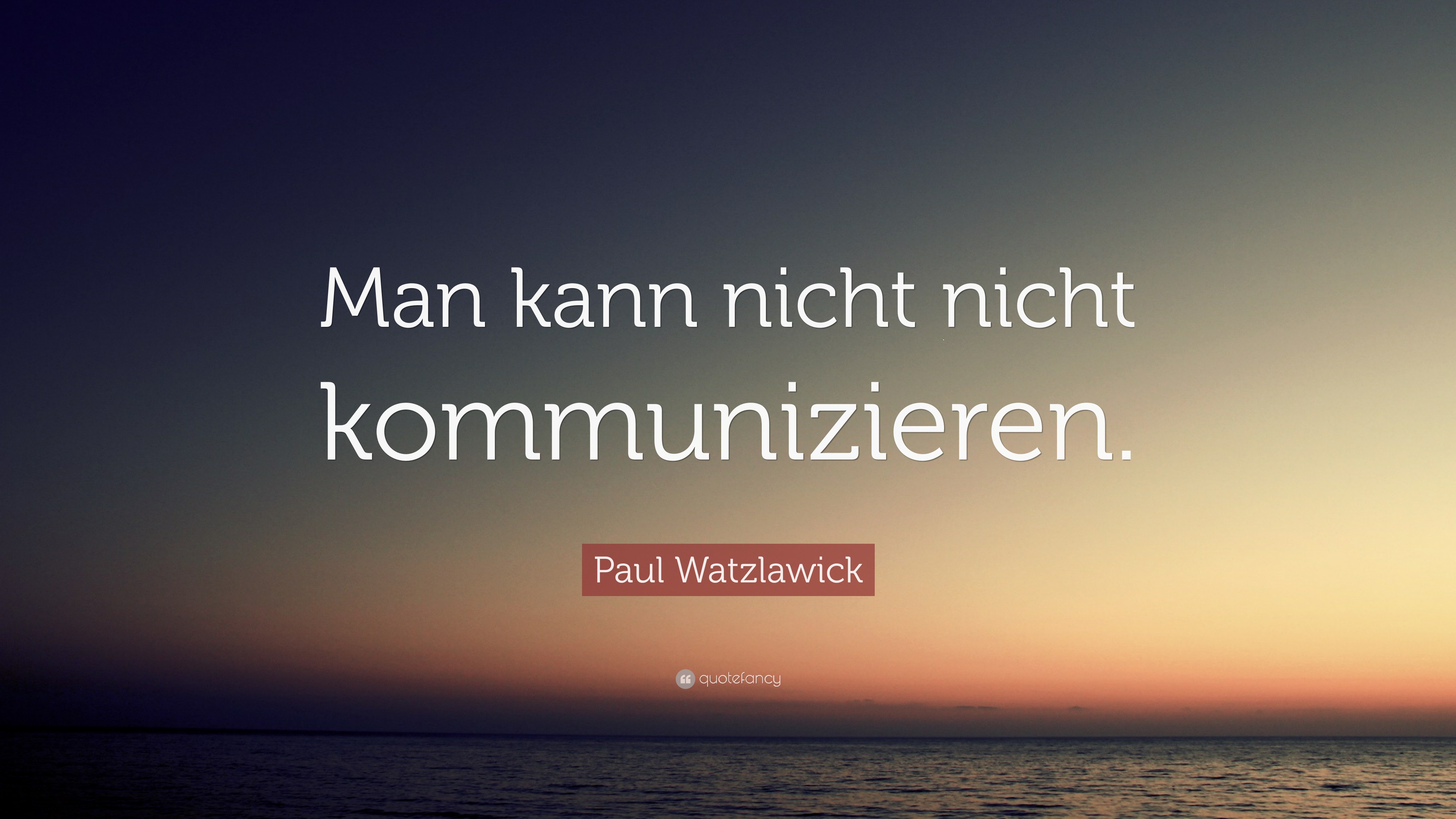 Man kann nicht nicht kommunizieren.

Paul Watzlawick

quotefancy